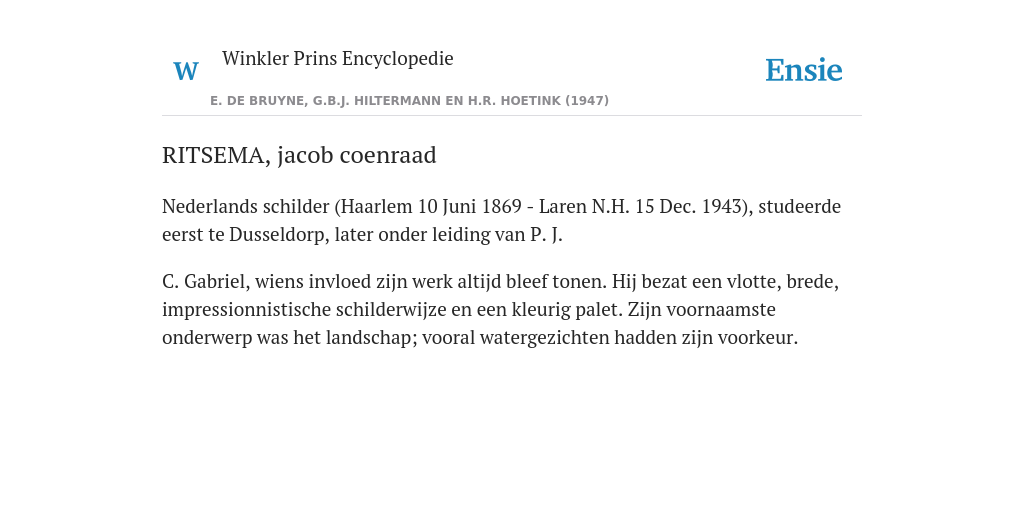 W Winkler Prins Encyclopedie

Ensie

E. DE BRUYNE, G.B.J. HILTERMANN EN H.R. HOETINK (1947)

RITSEMA, jacob coenraad

Nederlands schilder (Haarlem 10 Juni 1869 - Laren N.H. 15 Dec. 1943), studeerde eerst te Dusseldorp, later onder leiding van P. J.

C. Gabriel, wiens invloed zijn werk altijd bleef tonen. Hij bezat een vlotte, brede, impressionnistische schilderwijze en een kleurig palet. Zijn voornaamste onderwerp was het landschap; vooral watergezichten hadden zijn voorkeur.